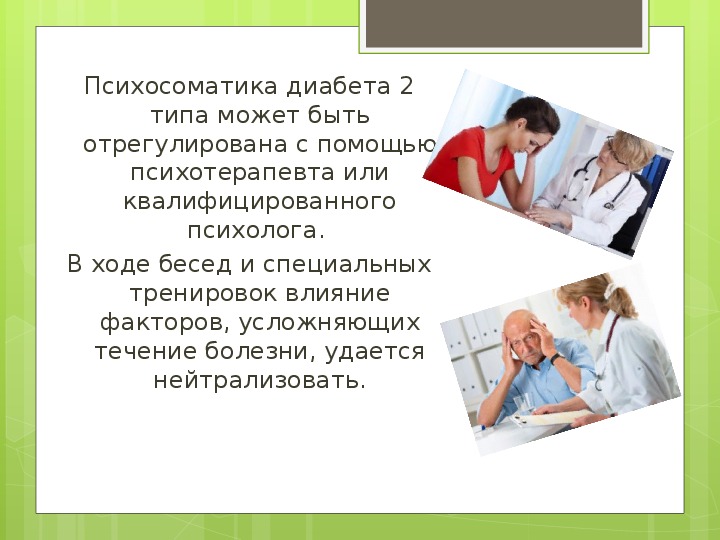 Психосоматика диабета 2 типа может быть отрегулирована с помощью психотерапевта или квалифицированного психолога.

В ходе бесед и специальных тренировок влияние факторов, усложняющих течение болезни, удается нейтрализовать.